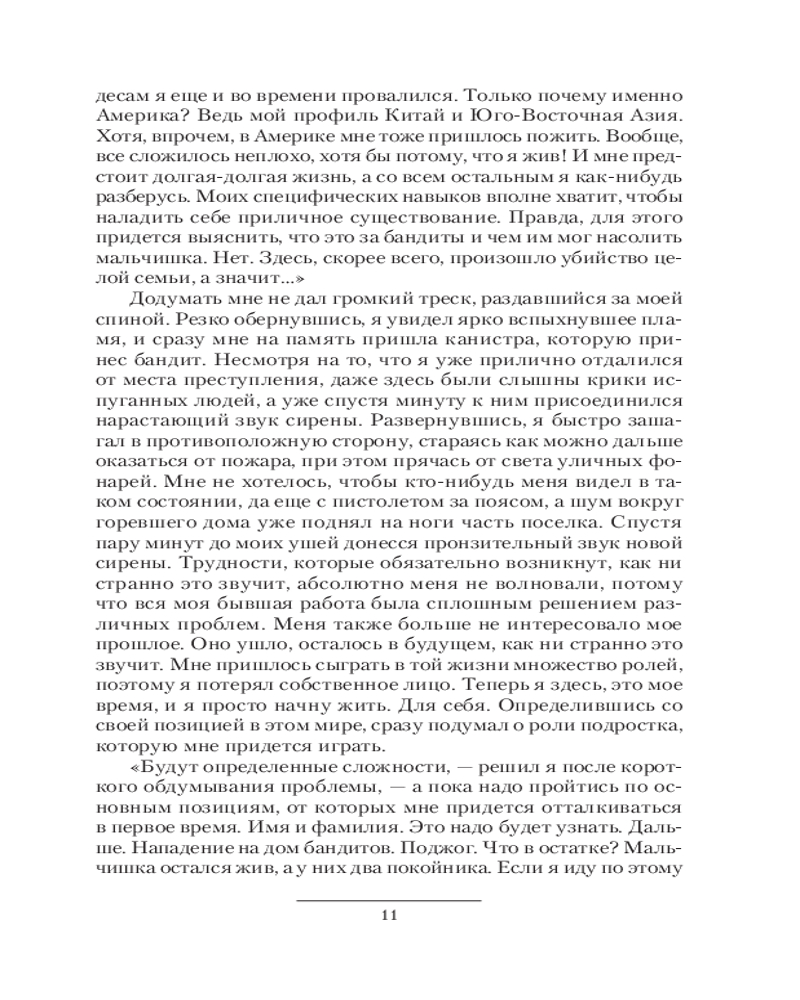 десам я еще и во времени провалился. Только почему именно Америка? Ведь мой профиль Китай и Юго-Восточная Азия. Хотя, впрочем, в Америке мне тоже пришлось пожить. Вообще, все сложилось неплохо, хотя бы потому, что я жив! И мне предстоит долгая-долгая жизнь, а со всем остальным я как-нибудь разберусь. Моих специфических навыков вполне хватит, чтобы наладить себе приличное существование. Правда, для этого придется выяснить, что это за бандиты и чем им мог насолить мальчишка. Нет. Здесь, скорее всего, произошло убийство целой семьи, а значит...»

Додумать мне не дал громкий треск, раздавшийся за моей спиной. Резко обернувшись, я увидел ярко вспыхнувшее пламя, и сразу мне на память пришла канистра, которую принес бандит. Несмотря на то, что я уже прилично отдалился от места преступления, даже здесь были слышны крики испуганных людей, а уже спустя минуту к ним присоединился нарастающий звук сирены. Развернувшись, я быстро зашагал в противоположную сторону, стараясь как можно дальше оказаться от пожара, при этом прячась от света уличных фонарей. Мне не хотелось, чтобы кто-нибудь меня видел в таком состоянии, да еще с пистолетом за поясом, а шум вокруг горевшего дома уже поднял на ноги часть поселка. Спустя пару минут до моих ушей донесся пронзительный звук новой сирены. Трудности, которые обязательно возникнут, как ни странно это звучит, абсолютно меня не волновали, потому что вся моя бывшая работа была сплошным решением различных проблем. Меня также больше не интересовало мое прошлое. Оно ушло, осталось в будущем, как ни странно это звучит. Мне пришлось сыграть в той жизни множество ролей, поэтому я потерял собственное лицо. Теперь я здесь, это мое время, и я просто начну жить. Для себя. Определившись со своей позицией в этом мире, сразу подумал о роли подростка, которую мне придется играть.

«Будут определенные сложности, — решил я после короткого обдумывания проблемы, — а пока надо пройтись по основным позициям, от которых мне придется отталкиваться в первое время. Имя и фамилия. Это надо будет узнать. Дальше. Нападение на дом бандитов. Поджог. Что в остатке? Мальчишка остался жив, а у них два покойника. Если я иду по этому

11